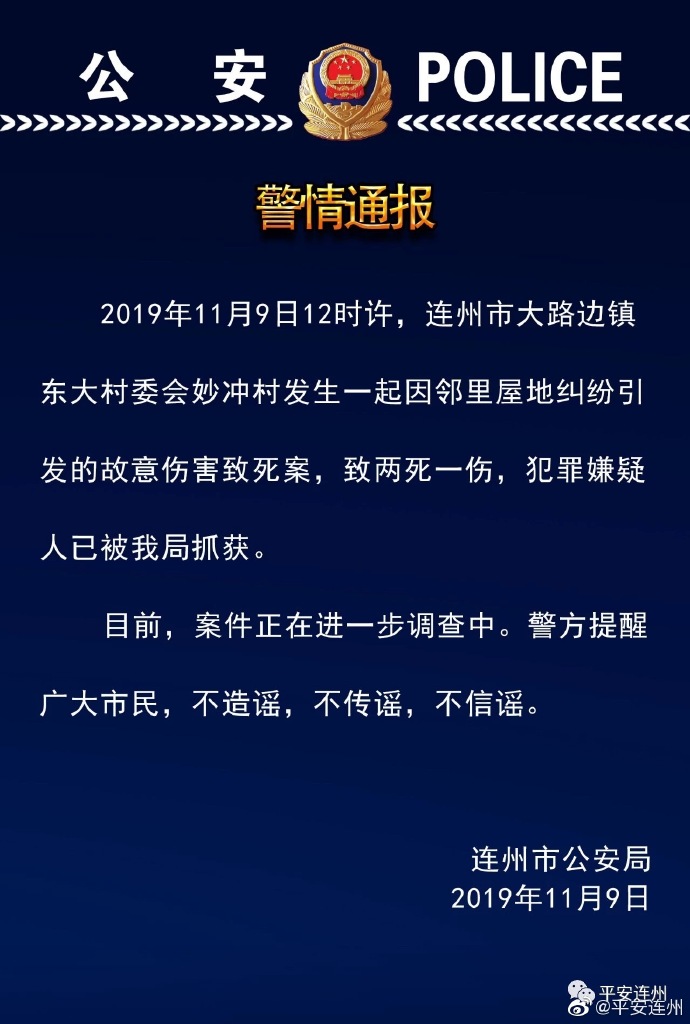 公 安 POLICE

警情通报

2019年11月9日12时许，连州市大路边镇东大村委会妙冲村发生一起因邻里屋地纠纷引发的故意伤害致死案，致两死一伤，犯罪嫌疑人已被我局抓获。

目前，案件正在进一步调查中。警方提醒广大市民，不造谣，不传谣，不信谣。

连州市公安局
2019年11月9日

平安连州
@平安连州